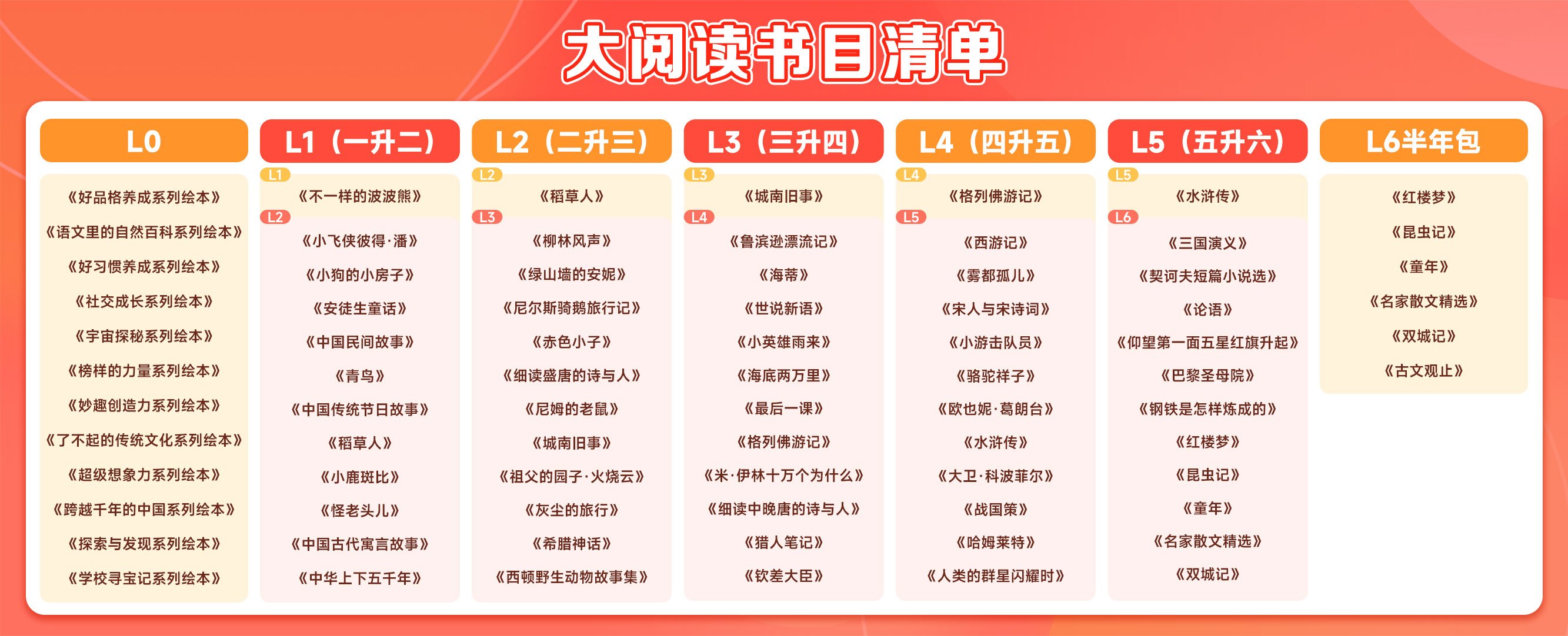 大阅读书目清单

L0

《好品格养成系列绘本》
《语文里的自然百科系列绘本》
《好习惯养成系列绘本》
《社交成长系列绘本》
《宇宙探秘系列绘本》
《榜样的力量系列绘本》
《妙趣创造力系列绘本》
《了不起的传统文化系列绘本》
《超级想象力系列绘本》
《跨越千年的中国系列绘本》
《探索与发现系列绘本》
《学校寻宝记系列绘本》

L1（一升二）

L1
《不一样的波波熊》
L2
《小飞侠彼得·潘》
《小狗的小房子》
《安徒生童话》
《中国民间故事》
《青鸟》
《中国传统节日故事》
《稻草人》
《小鹿斑比》
《怪老头儿》
《中国古代寓言故事》
《中华上下五千年》

L2（二升三）

L2
《稻草人》
L3
《柳林风声》
《绿山墙的安妮》
《尼尔斯骑鹅旅行记》
《赤色小子》
《细读盛唐的诗与人》
《尼姆的老鼠》
《城南旧事》
《祖父的园子·火烧云》
《灰尘的旅行》
《希腊神话》
《西顿野生动物故事集》

L3（三升四）

L3
《城南旧事》
L4
《鲁滨逊漂流记》
《海蒂》
《世说新语》
《小英雄雨来》
《海底两万里》
《最后一课》
《格列佛游记》
《米·伊林十万个为什么》
《细读中晚唐的诗与人》
《猎人笔记》
《钦差大臣》

L4（四升五）

L4
《格列佛游记》
L5
《西游记》
《雾都孤儿》
《宋人与宋诗词》
《小游击队员》
《骆驼祥子》
《欧也妮·葛朗台》
《水浒传》
《大卫·科波菲尔》
《战国策》
《哈姆莱特》
《人类的群星闪耀时》

L5（五升六）

L5
《水浒传》
L6
《三国演义》
《契诃夫短篇小说选》
《论语》
《仰望第一面五星红旗升起》
《巴黎圣母院》
《钢铁是怎样炼成的》
《红楼梦》
《昆虫记》
《童年》
《名家散文精选》
《双城记》

L6半年包

《红楼梦》
《昆虫记》
《童年》
《名家散文精选》
《双城记》
《古文观止》